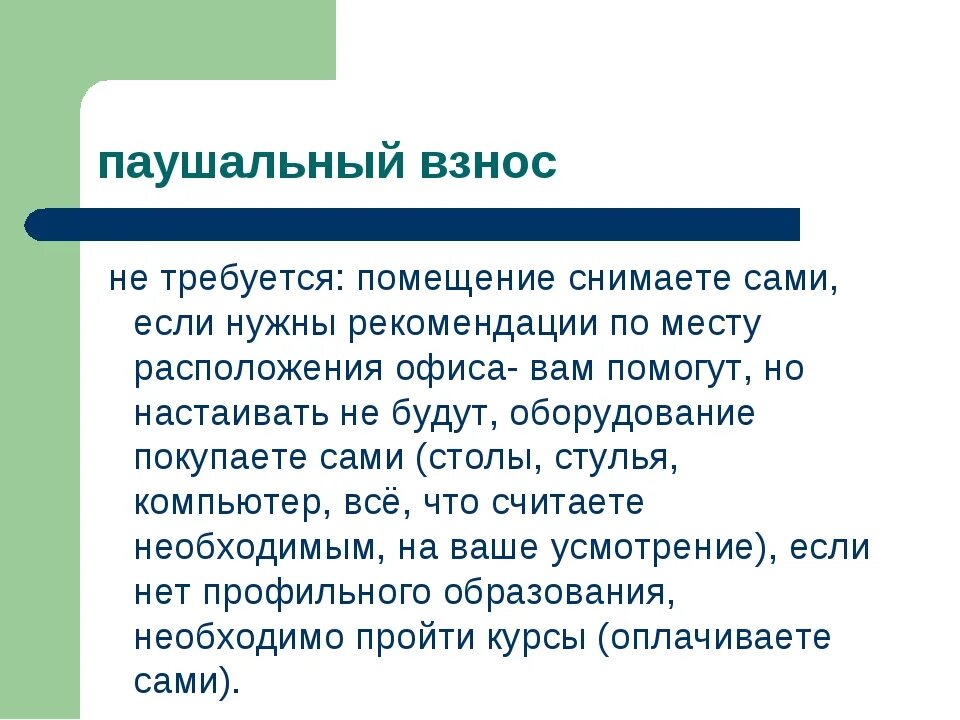 паушальный взнос

не требуется: помещение снимаете сами, если нужны рекомендации по месту расположения офиса- вам помогут, но настаивать не будут, оборудование покупаете сами (столы, стулья, компьютер, всё, что считаете необходимым, на ваше усмотрение), если нет профильного образования, необходимо пройти курсы (оплачиваете сами).